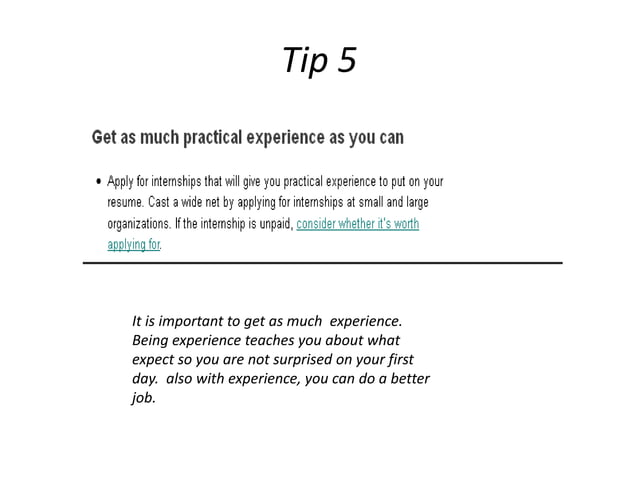 Tip 5

Get as much practical experience as you can

• Apply for internships that will give you practical experience to put on your resume. Cast a wide net by applying for internships at small and large organizations. If the internship is unpaid, consider whether it's worth applying for.

It is important to get as much experience. Being experience teaches you about what expect so you are not surprised on your first day. also with experience, you can do a better job.